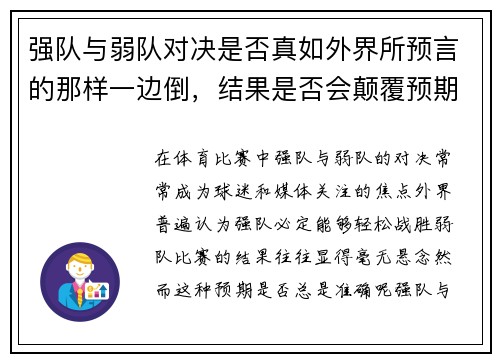 强队与弱队对决是否真如外界所预言的那样一边倒，结果是否会颠覆预期

在体育比赛中强队与弱队的对决常常成为球迷和媒体关注的焦点外界普遍认为强队必定能够轻松战胜弱队比赛的结果往往显得毫无悬念然而这种预期是否总是准确呢强队与